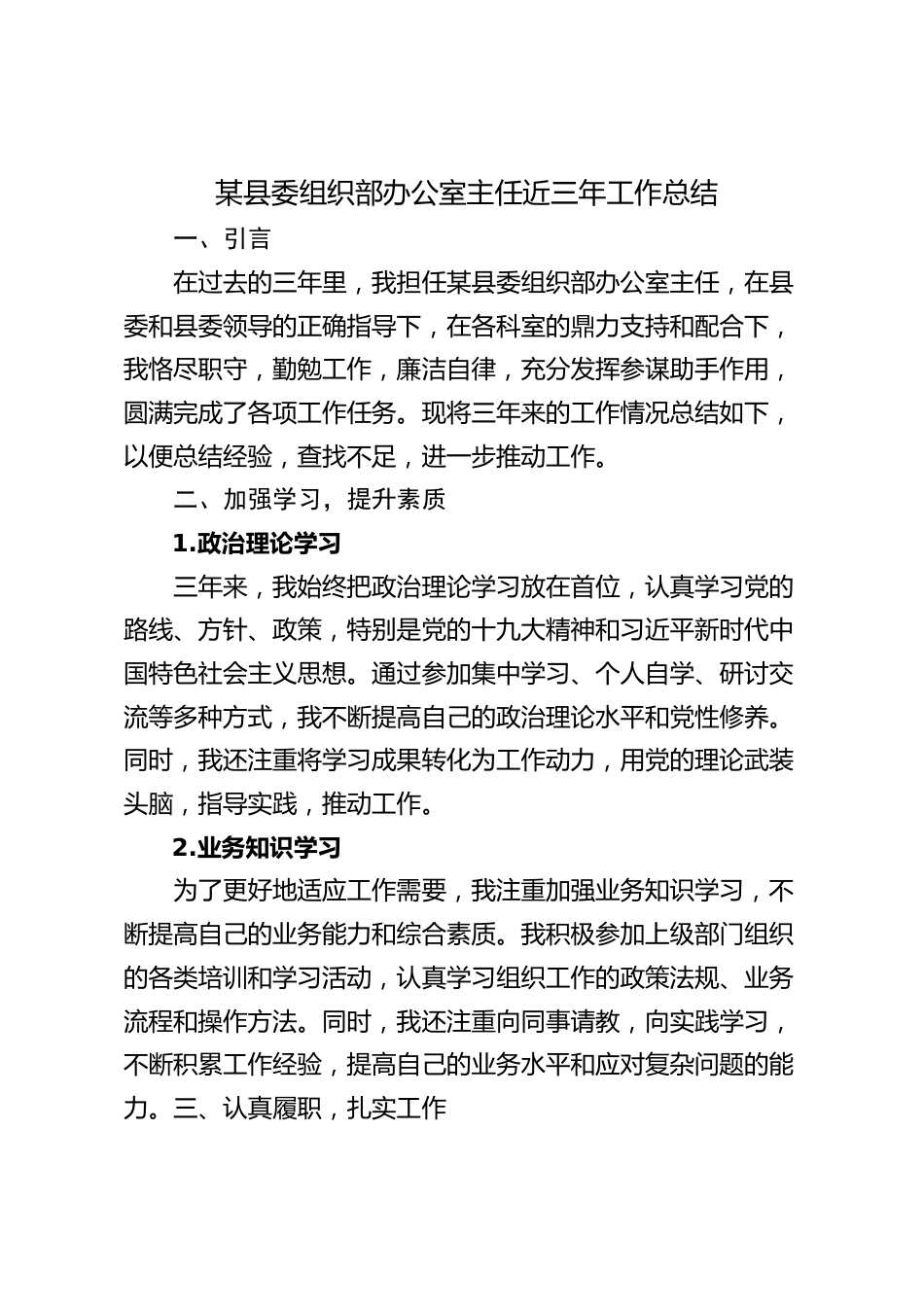 某县委组织部办公室主任近三年工作总结

一、引言

在过去的三年里，我担任某县委组织部办公室主任，在县委和县委领导的正确指导下，在各科室的鼎力支持和配合下，我恪尽职守，勤勉工作，廉洁自律，充分发挥参谋助手作用，圆满完成了各项工作任务。现将三年来的工作情况总结如下，以便总结经验，查找不足，进一步推动工作。

二、加强学习，提升素质

1.政治理论学习

三年来，我始终把政治理论学习放在首位，认真学习党的路线、方针、政策，特别是党的十九大精神和习近平新时代中国特色社会主义思想。通过参加集中学习、个人自学、研讨交流等多种方式，我不断提高自己的政治理论水平和党性修养。同时，我还注重将学习成果转化为工作动力，用党的理论武装头脑，指导实践，推动工作。

2.业务知识学习

为了更好地适应工作需要，我注重加强业务知识学习，不断提高自己的业务能力和综合素质。我积极参加上级部门组织的各类培训和学习活动，认真学习组织工作的政策法规、业务流程和操作方法。同时，我还注重向同事请教，向实践学习，不断积累工作经验，提高自己的业务水平和应对复杂问题的能力。三、认真履职，扎实工作